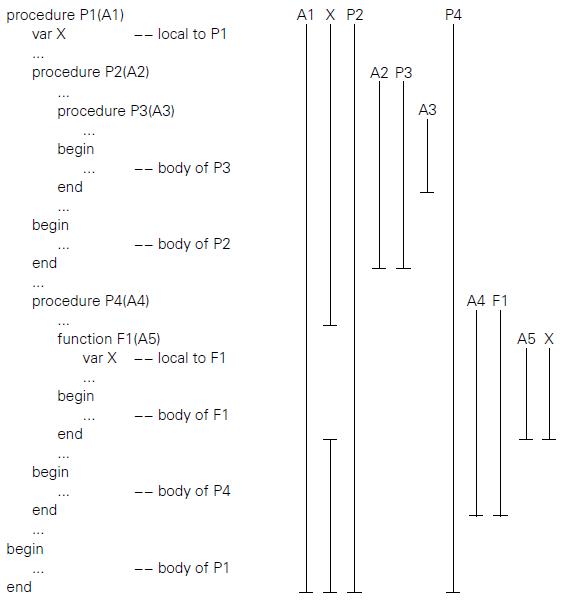 procedure P1(A1)
var X -- local to P1
...
procedure P2(A2)
...
procedure P3(A3)
...
begin
... -- body of P3
end
...
begin
... -- body of P2
end
...
procedure P4(A4)
...
function F1(A5)
var X -- local to F1
...
begin
... -- body of F1
end
...
begin
... -- body of P4
end
...
begin
... -- body of P1
end

A1 X P2 P4
A2 P3
A3
A4 F1
A5 X